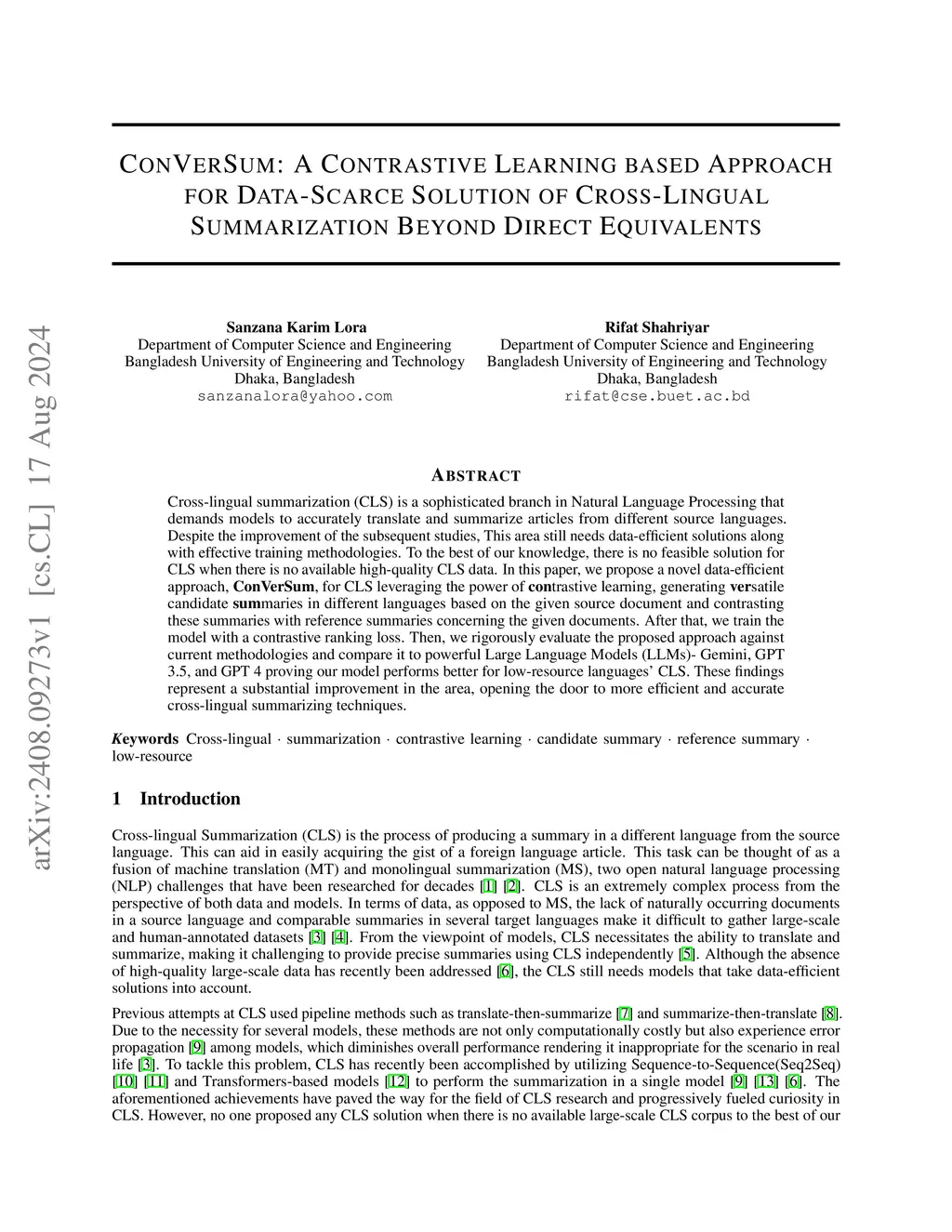 arXiv:2408.09273v1 [cs.CL] 17 Aug 2024

CONVERSUM: A CONTRASTIVE LEARNING BASED APPROACH FOR DATA-SCARCE SOLUTION OF CROSS-LINGUAL SUMMARIZATION BEYOND DIRECT EQUIVALENTS

Sanzana Karim Lora
Department of Computer Science and Engineering
Bangladesh University of Engineering and Technology
Dhaka, Bangladesh
sanzanalora@yahoo.com

Rifat Shahriyar
Department of Computer Science and Engineering
Bangladesh University of Engineering and Technology
Dhaka, Bangladesh
rifat@cse.buet.ac.bd

ABSTRACT

Cross-lingual summarization (CLS) is a sophisticated branch in Natural Language Processing that demands models to accurately translate and summarize articles from different source languages. Despite the improvement of the subsequent studies, This area still needs data-efficient solutions along with effective training methodologies. To the best of our knowledge, there is no feasible solution for CLS when there is no available high-quality CLS data. In this paper, we propose a novel data-efficient approach, ConVerSum, for CLS leveraging the power of contrastive learning, generating versatile candidate summaries in different languages based on the given source document and contrasting these summaries with reference summaries concerning the given documents. After that, we train the model with a contrastive ranking loss. Then, we rigorously evaluate the proposed approach against current methodologies and compare it to powerful Large Language Models (LLMs)- Gemini, GPT 3.5, and GPT 4 proving our model performs better for low-resource languages' CLS. These findings represent a substantial improvement in the area, opening the door to more efficient and accurate cross-lingual summarizing techniques.

Keywords Cross-lingual · summarization · contrastive learning · candidate summary · reference summary · low-resource

1 Introduction

Cross-lingual Summarization (CLS) is the process of producing a summary in a different language from the source language. This can aid in easily acquiring the gist of a foreign language article. This task can be thought of as a fusion of machine translation (MT) and monolingual summarization (MS), two open natural language processing (NLP) challenges that have been researched for decades [1] [2]. CLS is an extremely complex process from the perspective of both data and models. In terms of data, as opposed to MS, the lack of naturally occurring documents in a source language and comparable summaries in several target languages make it difficult to gather large-scale and human-annotated datasets [3] [4]. From the viewpoint of models, CLS necessitates the ability to translate and summarize, making it challenging to provide precise summaries using CLS independently [5]. Although the absence of high-quality large-scale data has recently been addressed [6], the CLS still needs models that take data-efficient solutions into account.

Previous attempts at CLS used pipeline methods such as translate-then-summarize [7] and summarize-then-translate [8]. Due to the necessity for several models, these methods are not only computationally costly but also experience error propagation [9] among models, which diminishes overall performance rendering it inappropriate for the scenario in real life [3]. To tackle this problem, CLS has recently been accomplished by utilizing Sequence-to-Sequence(Seq2Seq) [10] [11] and Transformers-based models [12] to perform the summarization in a single model [9] [13] [6]. The aforementioned achievements have paved the way for the field of CLS research and progressively fueled curiosity in CLS. However, no one proposed any CLS solution when there is no available large-scale CLS corpus to the best of our